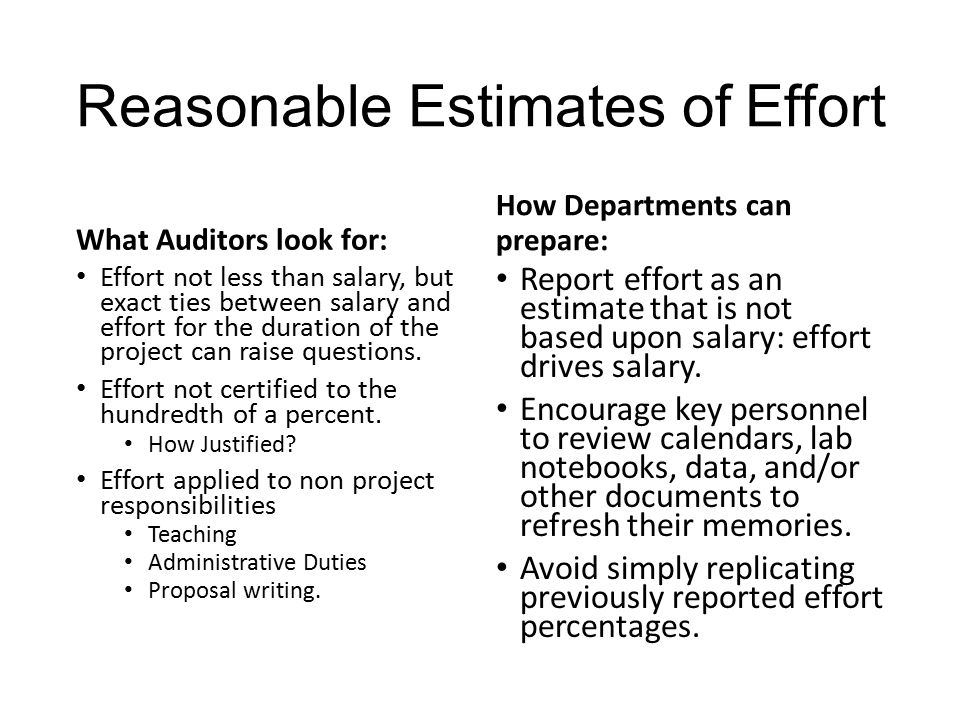 Reasonable Estimates of Effort

What Auditors look for:

• Effort not less than salary, but exact ties between salary and effort for the duration of the project can raise questions.
• Effort not certified to the hundredth of a percent.
  • How Justified?
• Effort applied to non project responsibilities
  • Teaching
  • Administrative Duties
  • Proposal writing.

How Departments can prepare:

• Report effort as an estimate that is not based upon salary: effort drives salary.
• Encourage key personnel to review calendars, lab notebooks, data, and/or other documents to refresh their memories.
• Avoid simply replicating previously reported effort percentages.